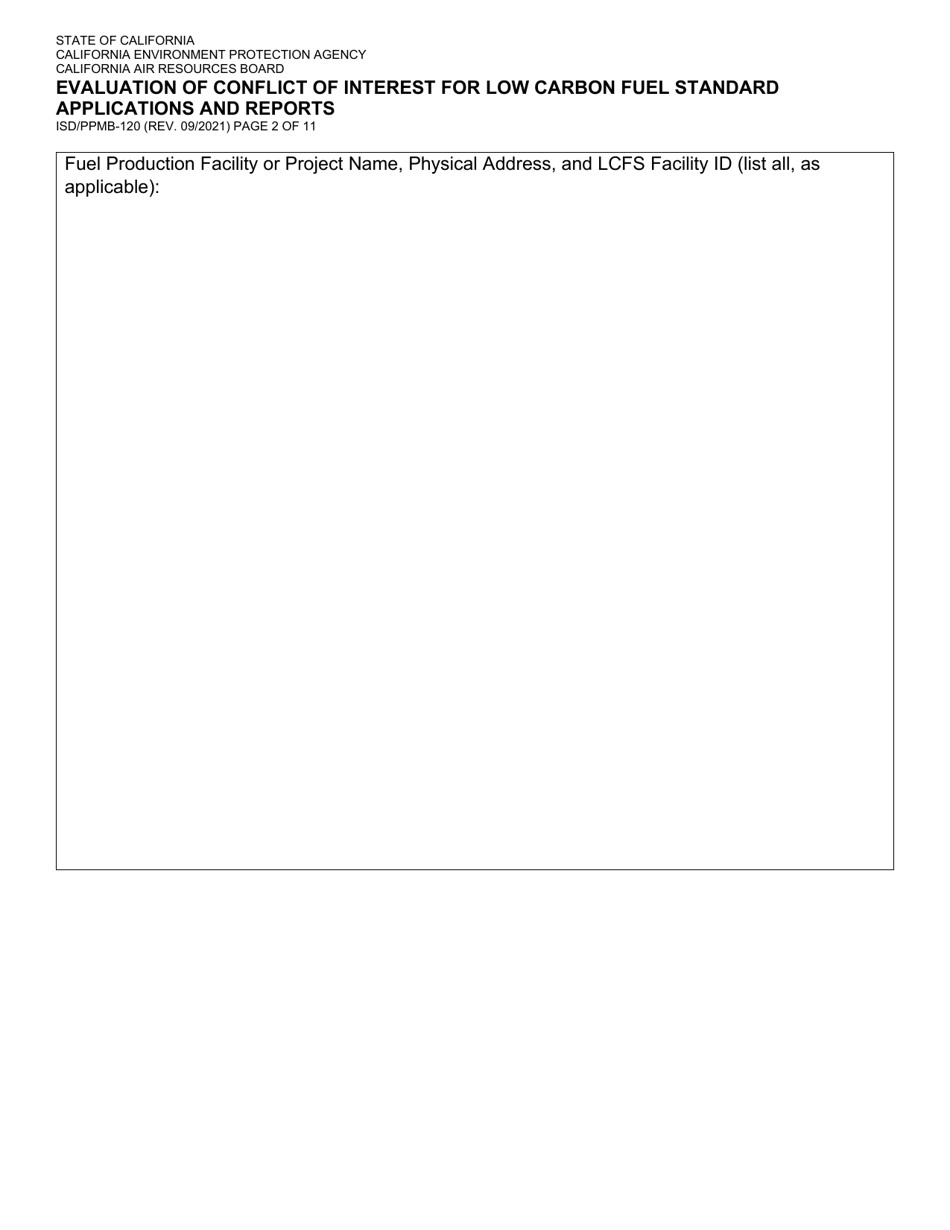 STATE OF CALIFORNIA
CALIFORNIA ENVIRONMENT PROTECTION AGENCY
CALIFORNIA AIR RESOURCES BOARD

EVALUATION OF CONFLICT OF INTEREST FOR LOW CARBON FUEL STANDARD APPLICATIONS AND REPORTS

ISD/PPMB-120 (REV. 09/2021) PAGE 2 OF 11

Fuel Production Facility or Project Name, Physical Address, and LCFS Facility ID (list all, as applicable):